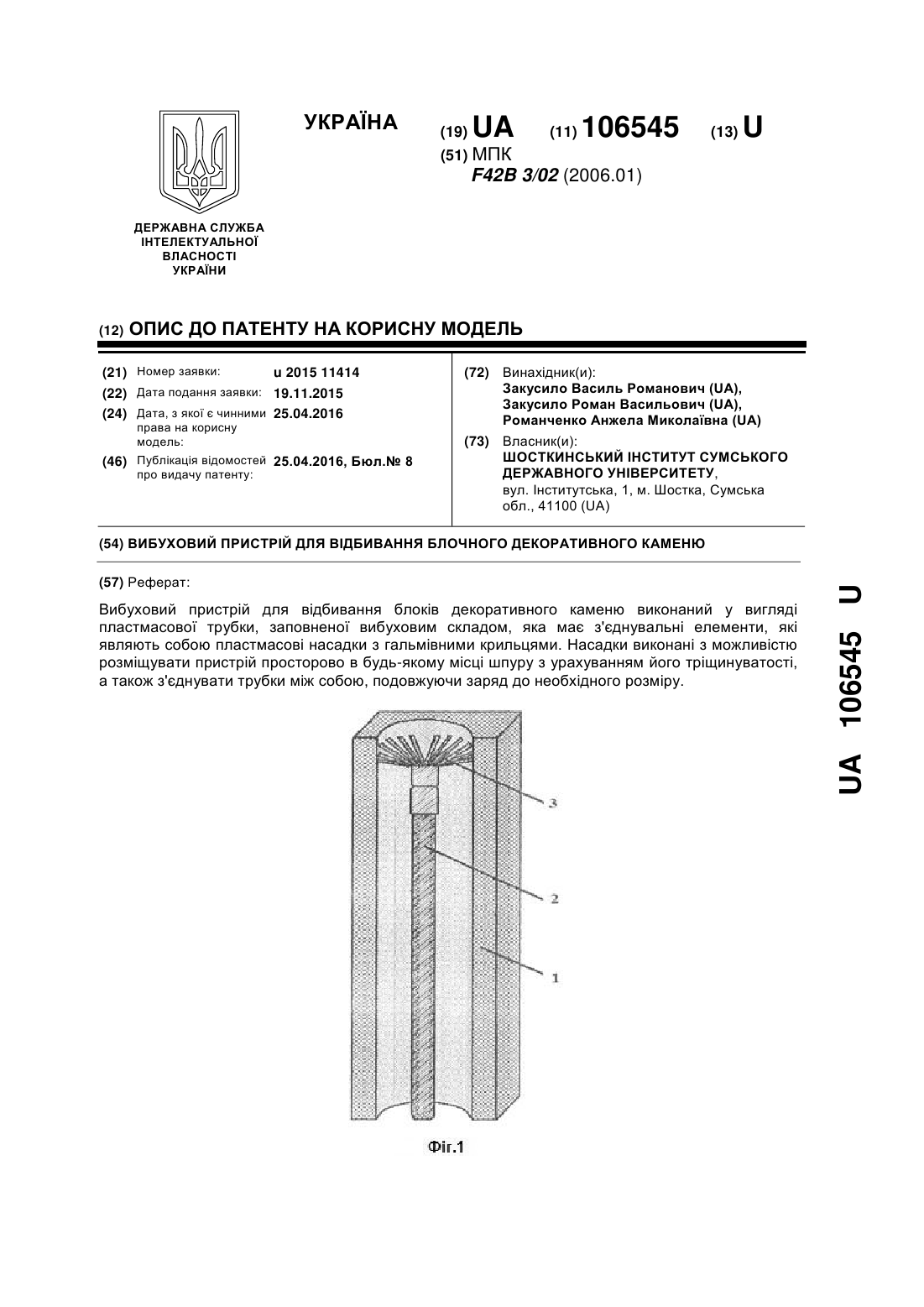 УКРАЇНА

(19) UA (11) 106545 (13) U

(51) МПК
F42B 3/02 (2006.01)

ДЕРЖАВНА СЛУЖБА ІНТЕЛЕКТУАЛЬНОЇ ВЛАСНОСТІ УКРАЇНИ

(12) ОПИС ДО ПАТЕНТУ НА КОРИСНУ МОДЕЛЬ

(21) Номер заявки: u 2015 11414
(22) Дата подання заявки: 19.11.2015
(24) Дата, з якої є чинними права на корисну модель: 25.04.2016
(46) Публікація відомостей про видачу патенту: 25.04.2016, Бюл.№ 8

(72) Винахідник(и):
Закусило Василь Романович (UA),
Закусило Роман Васильович (UA),
Романченко Анжела Миколаївна (UA)

(73) Власник(и):
ШОСТКИНСЬКИЙ ІНСТИТУТ СУМСЬКОГО ДЕРЖАВНОГО УНІВЕРСИТЕТУ,
вул. Інститутська, 1, м. Шостка, Сумська обл., 41100 (UA)

(54) ВИБУХОВИЙ ПРИСТРІЙ ДЛЯ ВІДБИВАННЯ БЛОЧНОГО ДЕКОРАТИВНОГО КАМЕНЮ

(57) Реферат:

Вибуховий пристрій для відбивання блоків декоративного каменю виконаний у вигляді пластмасової трубки, заповненої вибуховим складом, яка має з'єднувальні елементи, які являють собою пластмасові насадки з гальмівними крильцями. Насадки виконані з можливістю розміщувати пристрій просторово в будь-якому місці шпуру з урахуванням його тріщинуватості, а також з'єднувати трубки між собою, подовжуючи заряд до необхідного розміру.

3
2
1

Фіг.1

UA 106545 U